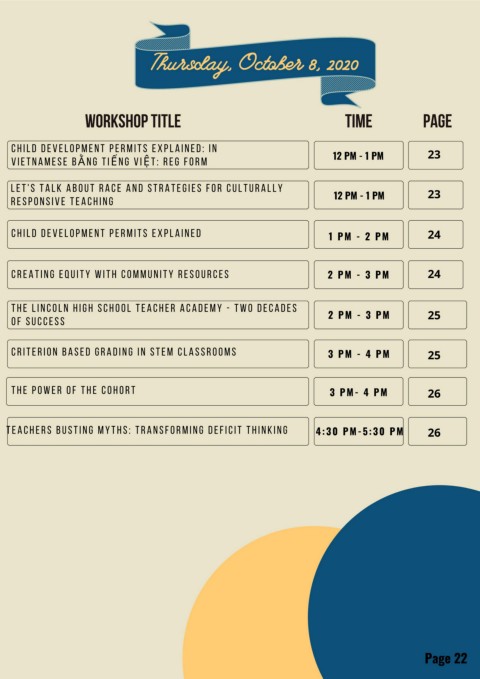 Thursday, October 8, 2020

| WORKSHOP TITLE | TIME | PAGE |
|---|---|---|
| CHILD DEVELOPMENT PERMITS EXPLAINED: IN VIETNAMESE BẰNG TIẾNG VIỆT: REG FORM | 12 PM - 1 PM | 23 |
| LET'S TALK ABOUT RACE AND STRATEGIES FOR CULTURALLY RESPONSIVE TEACHING | 12 PM - 1 PM | 23 |
| CHILD DEVELOPMENT PERMITS EXPLAINED | 1 PM - 2 PM | 24 |
| CREATING EQUITY WITH COMMUNITY RESOURCES | 2 PM - 3 PM | 24 |
| THE LINCOLN HIGH SCHOOL TEACHER ACADEMY - TWO DECADES OF SUCCESS | 2 PM - 3 PM | 25 |
| CRITERION BASED GRADING IN STEM CLASSROOMS | 3 PM - 4 PM | 25 |
| THE POWER OF THE COHORT | 3 PM- 4 PM | 26 |
| TEACHERS BUSTING MYTHS: TRANSFORMING DEFICIT THINKING | 4:30 PM-5:30 PM | 26 |

Page 22